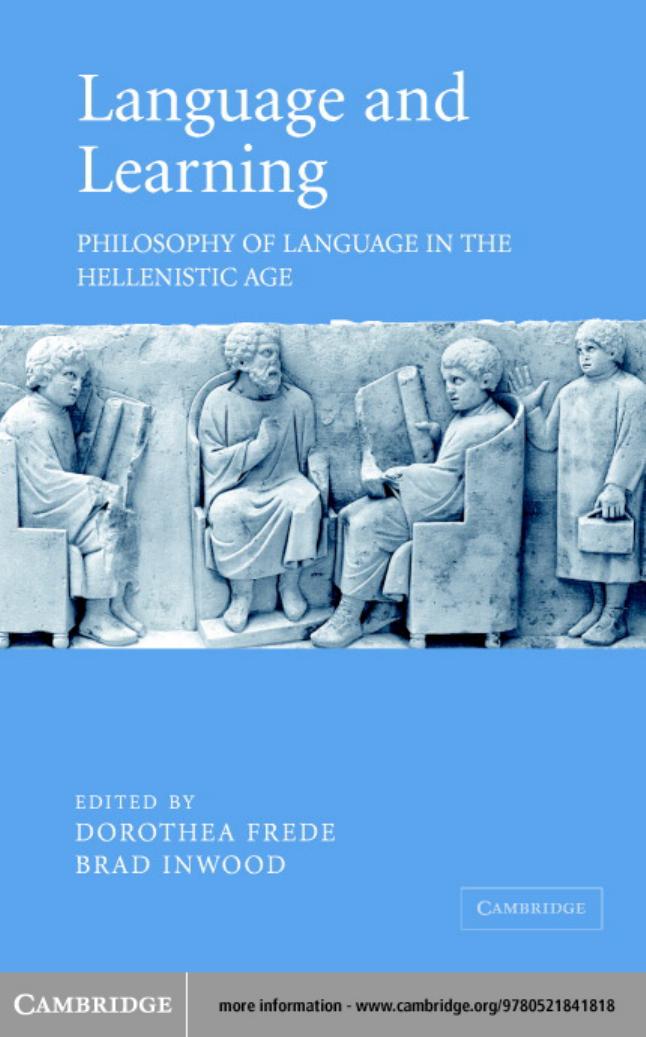 Language and Learning

PHILOSOPHY OF LANGUAGE IN THE HELLENISTIC AGE

EDITED BY
DOROTHEA FREDE
BRAD INWOOD

CAMBRIDGE

CAMBRIDGE

more information - www.cambridge.org/9780521841818